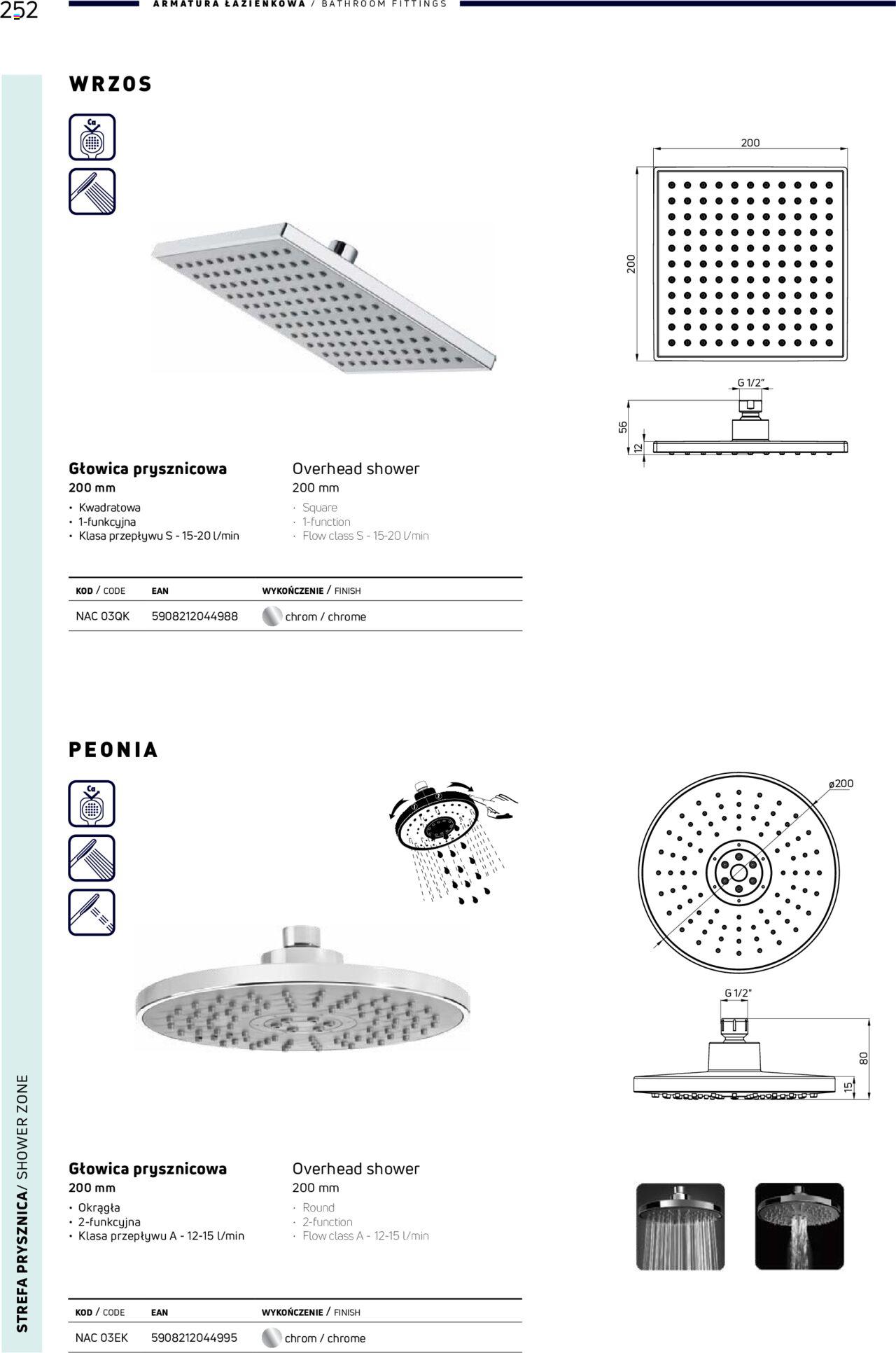 252

ARMATURA ŁAZIENKOWA / BATHROOM FITTINGS

WRZOS

Ca

200

200

G 1/2"

56

12

Głowica prysznicowa
200 mm
• Kwadratowa
• 1-funkcyjna
• Klasa przepływu S - 15-20 l/min

Overhead shower
200 mm
· Square
· 1-function
· Flow class S - 15-20 l/min

| KOD / CODE | EAN | WYKOŃCZENIE / FINISH |
|---|---|---|
| NAC 03QK | 5908212044988 | chrom / chrome |

PEONIA

Ca

ø200

G 1/2"

80

15

Głowica prysznicowa
200 mm
• Okrągła
• 2-funkcyjna
• Klasa przepływu A - 12-15 l/min

Overhead shower
200 mm
· Round
· 2-function
· Flow class A - 12-15 l/min

| KOD / CODE | EAN | WYKOŃCZENIE / FINISH |
|---|---|---|
| NAC 03EK | 5908212044995 | chrom / chrome |

STREFA PRYSZNICA/ SHOWER ZONE